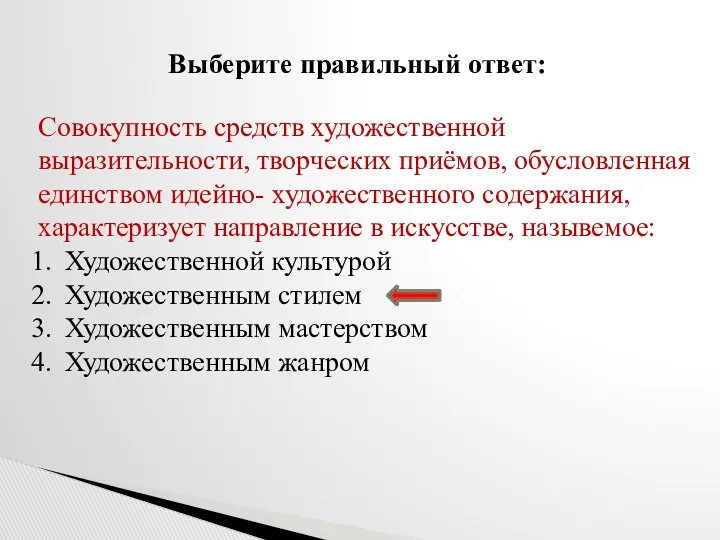 Выберите правильный ответ:

Совокупность средств художественной выразительности, творческих приёмов, обусловленная единством идейно- художественного содержания, характеризует направление в искусстве, назывемое:

1. Художественной культурой
2. Художественным стилем
3. Художественным мастерством
4. Художественным жанром